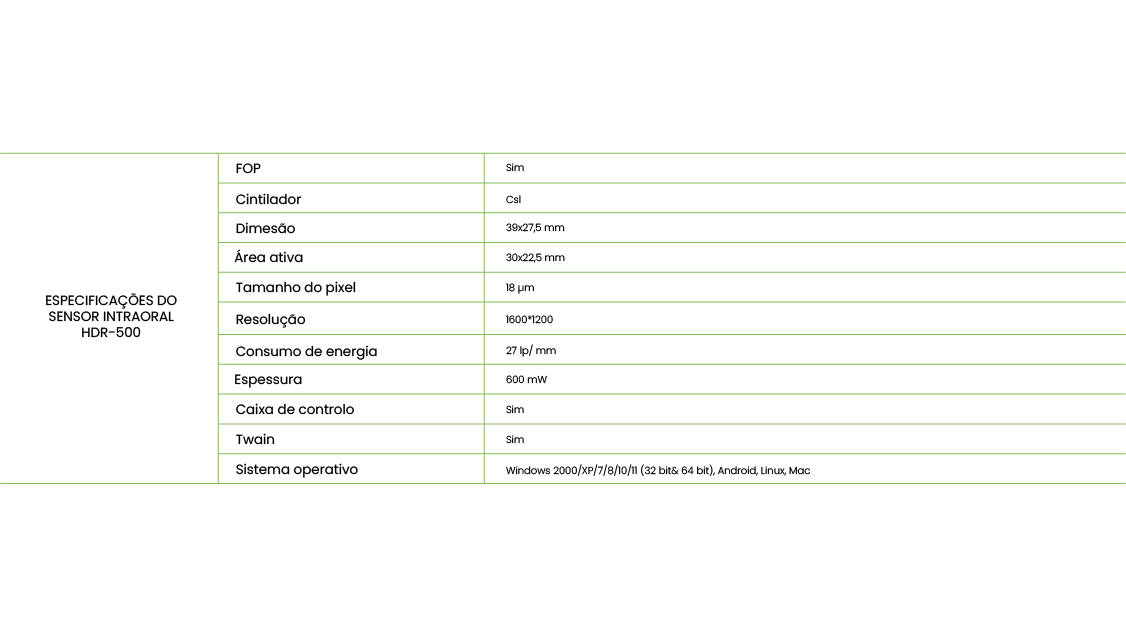 | ESPECIFICAÇÕES DO SENSOR INTRAORAL HDR-500 | FOP | Sim |
|---|---|---|
| | Cintilador | CsI |
| | Dimesão | 39x27,5 mm |
| | Área ativa | 30x22,5 mm |
| | Tamanho do pixel | 18 μm |
| | Resolução | 1600*1200 |
| | Consumo de energia | 27 lp/ mm |
| | Espessura | 600 mW |
| | Caixa de controlo | Sim |
| | Twain | Sim |
| | Sistema operativo | Windows 2000/XP/7/8/10/11 (32 bit& 64 bit), Android, Linux, Mac |